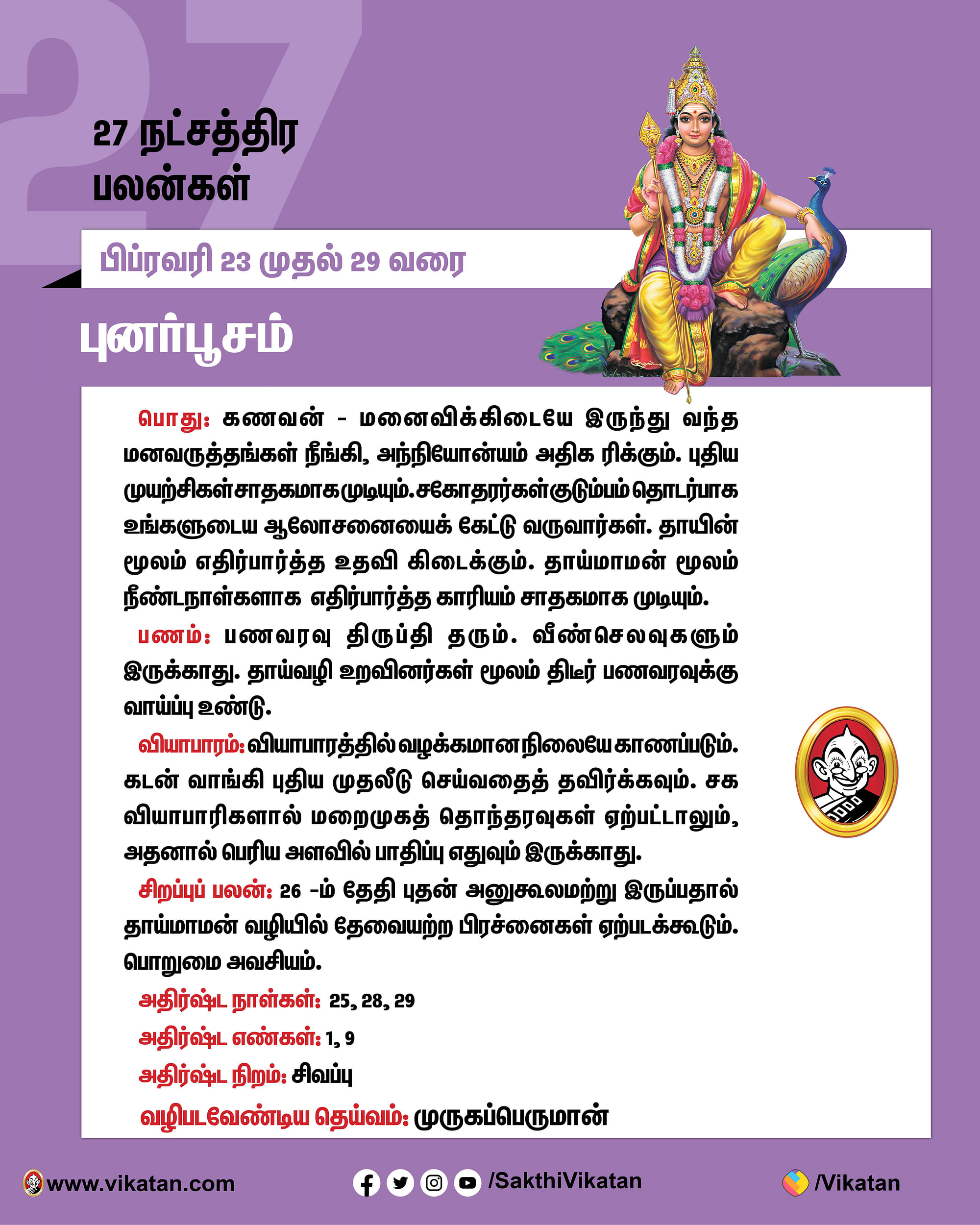 27

27 நட்சத்திர பலன்கள்

பிப்ரவரி 23 முதல் 29 வரை

புனர்பூசம்

பொது: கணவன் - மனைவிக்கிடையே இருந்து வந்த மனவருத்தங்கள் நீங்கி, அந்நியோன்யம் அதிக ரிக்கும். புதிய முயற்சிகள் சாதகமாக முடியும். சகோதரர்கள் குடும்பம் தொடர்பாக உங்களுடைய ஆலோசனையைக் கேட்டு வருவார்கள். தாயின் மூலம் எதிர்பார்த்த உதவி கிடைக்கும். தாய்மாமன் மூலம் நீண்டநாள்களாக எதிர்பார்த்த காரியம் சாதகமாக முடியும்.

பணம்: பணவரவு திருப்தி தரும். வீண்செலவுகளும் இருக்காது. தாய்வழி உறவினர்கள் மூலம் திடீர் பணவரவுக்கு வாய்ப்பு உண்டு.

வியாபாரம்: வியாபாரத்தில் வழக்கமான நிலையே காணப்படும். கடன் வாங்கி புதிய முதலீடு செய்வதைத் தவிர்க்கவும். சக வியாபாரிகளால் மறைமுகத் தொந்தரவுகள் ஏற்பட்டாலும், அதனால் பெரிய அளவில் பாதிப்பு எதுவும் இருக்காது.

சிறப்புப் பலன்: 26 -ம் தேதி புதன் அனுகூலமற்று இருப்பதால் தாய்மாமன் வழியில் தேவையற்ற பிரச்னைகள் ஏற்படக்கூடும். பொறுமை அவசியம்.

அதிர்ஷ்ட நாள்கள்: 25, 28, 29

அதிர்ஷ்ட எண்கள்: 1, 9

அதிர்ஷ்ட நிறம்: சிவப்பு

வழிபடவேண்டிய தெய்வம்: முருகப்பெருமான்

www.vikatan.com

/SakthiVikatan

/Vikatan